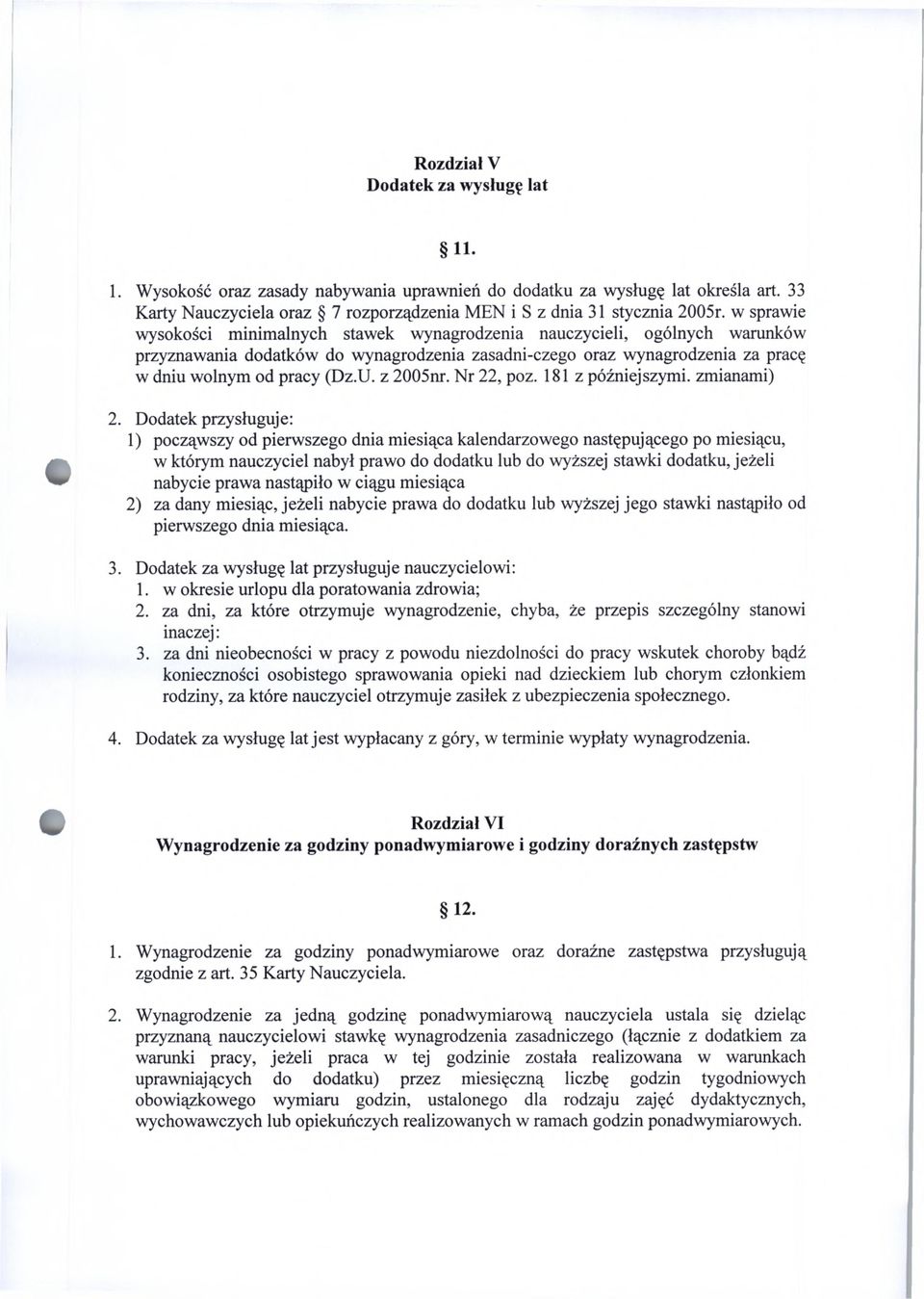 Rozdział V
Dodatek za wysługę lat

§ 11.

1. Wysokość oraz zasady nabywania uprawnień do dodatku za wysługę lat określa art. 33 Karty Nauczyciela oraz § 7 rozporządzenia MEN i S z dnia 31 stycznia 2005r. w sprawie wysokości minimalnych stawek wynagrodzenia nauczycieli, ogólnych warunków przyznawania dodatków do wynagrodzenia zasadni-czego oraz wynagrodzenia za pracę w dniu wolnym od pracy (Dz.U. z 2005nr. Nr 22, poz. 181 z późniejszymi. zmianami)

2. Dodatek przysługuje:
1) począwszy od pierwszego dnia miesiąca kalendarzowego następującego po miesiącu, w którym nauczyciel nabył prawo do dodatku lub do wyższej stawki dodatku, jeżeli nabycie prawa nastąpiło w ciągu miesiąca
2) za dany miesiąc, jeżeli nabycie prawa do dodatku lub wyższej jego stawki nastąpiło od pierwszego dnia miesiąca.

3. Dodatek za wysługę lat przysługuje nauczycielowi:
1. w okresie urlopu dla poratowania zdrowia;
2. za dni, za które otrzymuje wynagrodzenie, chyba, że przepis szczególny stanowi inaczej:
3. za dni nieobecności w pracy z powodu niezdolności do pracy wskutek choroby bądź konieczności osobistego sprawowania opieki nad dzieckiem lub chorym członkiem rodziny, za które nauczyciel otrzymuje zasiłek z ubezpieczenia społecznego.

4. Dodatek za wysługę lat jest wypłacany z góry, w terminie wypłaty wynagrodzenia.

Rozdział VI
Wynagrodzenie za godziny ponadwymiarowe i godziny doraźnych zastępstw

§ 12.

1. Wynagrodzenie za godziny ponadwymiarowe oraz doraźne zastępstwa przysługują zgodnie z art. 35 Karty Nauczyciela.

2. Wynagrodzenie za jedną godzinę ponadwymiarową nauczyciela ustala się dzieląc przyznaną nauczycielowi stawkę wynagrodzenia zasadniczego (łącznie z dodatkiem za warunki pracy, jeżeli praca w tej godzinie została realizowana w warunkach uprawniających do dodatku) przez miesięczną liczbę godzin tygodniowych obowiązkowego wymiaru godzin, ustalonego dla rodzaju zajęć dydaktycznych, wychowawczych lub opiekuńczych realizowanych w ramach godzin ponadwymiarowych.